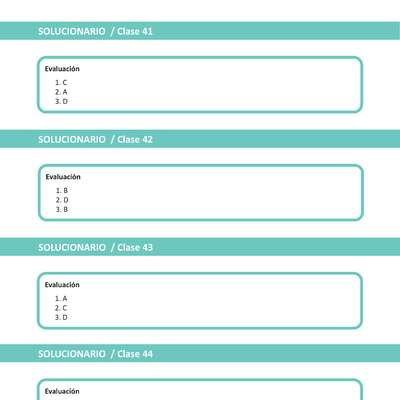 SOLUCIONARIO / Clase 41

Evaluación

1. C
2. A
3. D

SOLUCIONARIO / Clase 42

Evaluación

1. B
2. D
3. B

SOLUCIONARIO / Clase 43

Evaluación

1. A
2. C
3. D

SOLUCIONARIO / Clase 44

Evaluación